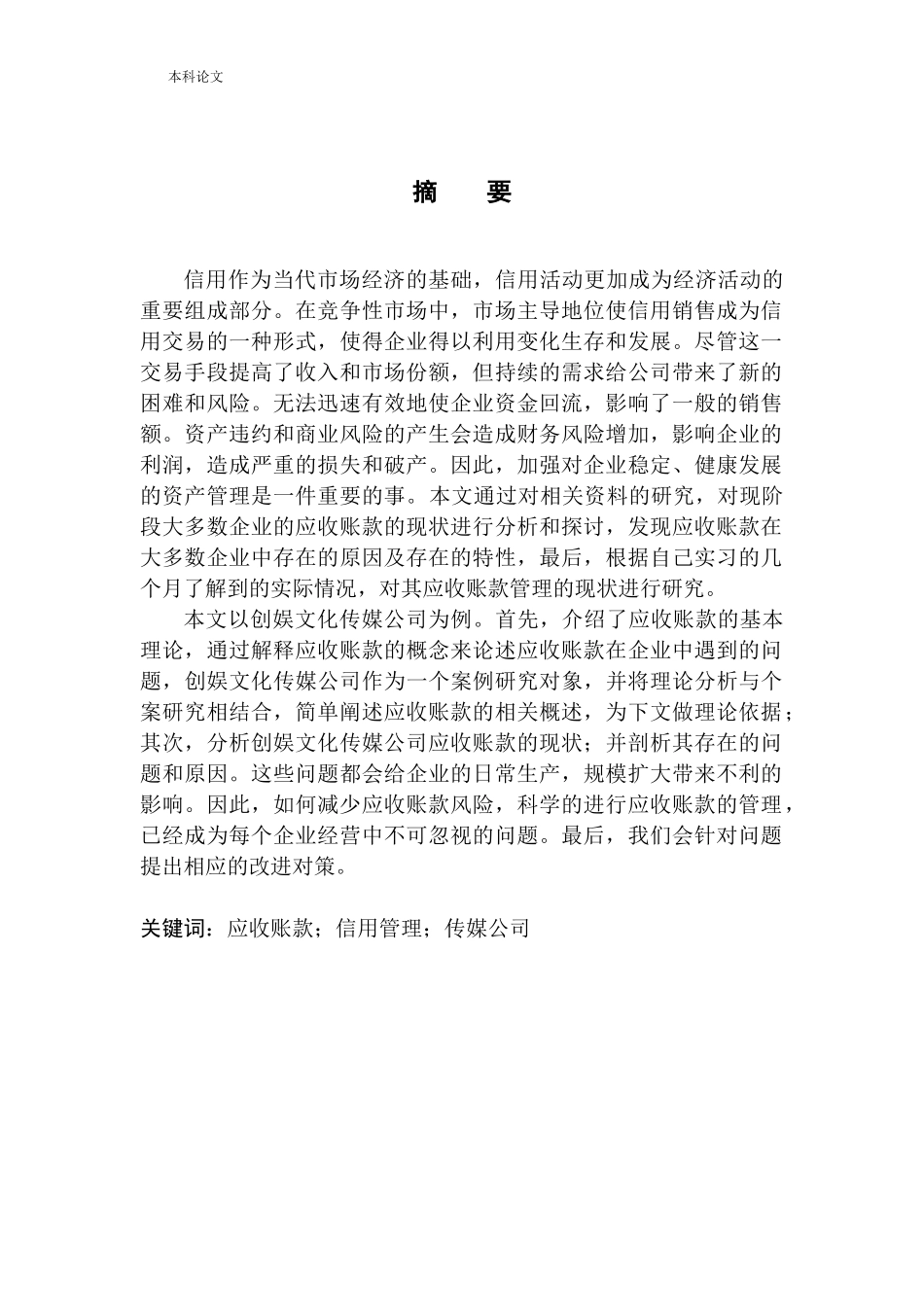 本科论文

摘　要

信用作为当代市场经济的基础，信用活动更加成为经济活动的重要组成部分。在竞争性市场中，市场主导地位使信用销售成为信用交易的一种形式，使得企业得以利用变化生存和发展。尽管这一交易手段提高了收入和市场份额，但持续的需求给公司带来了新的困难和风险。无法迅速有效地使企业资金回流，影响了一般的销售额。资产违约和商业风险的产生会造成财务风险增加，影响企业的利润，造成严重的损失和破产。因此，加强对企业稳定、健康发展的资产管理是一件重要的事。本文通过对相关资料的研究，对现阶段大多数企业的应收账款的现状进行分析和探讨，发现应收账款在大多数企业中存在的原因及存在的特性，最后，根据自己实习的几个月了解到的实际情况，对其应收账款管理的现状进行研究。

本文以创娱文化传媒公司为例。首先，介绍了应收账款的基本理论，通过解释应收账款的概念来论述应收账款在企业中遇到的问题，创娱文化传媒公司作为一个案例研究对象，并将理论分析与个案研究相结合，简单阐述应收账款的相关概述，为下文做理论依据；其次，分析创娱文化传媒公司应收账款的现状；并剖析其存在的问题和原因。这些问题都会给企业的日常生产，规模扩大带来不利的影响。因此，如何减少应收账款风险，科学的进行应收账款的管理，已经成为每个企业经营中不可忽视的问题。最后，我们会针对问题提出相应的改进对策。

关键词：应收账款；信用管理；传媒公司